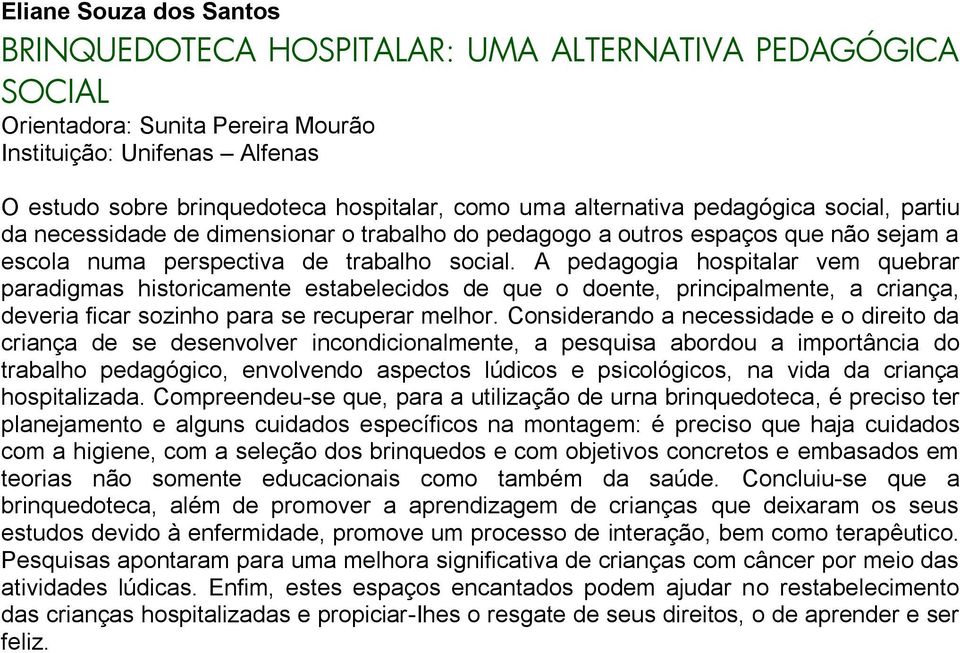 Eliane Souza dos Santos
BRINQUEDOTECA HOSPITALAR: UMA ALTERNATIVA PEDAGÓGICA SOCIAL
Orientadora: Sunita Pereira Mourão
Instituição: Unifenas – Alfenas

O estudo sobre brinquedoteca hospitalar, como uma alternativa pedagógica social, partiu da necessidade de dimensionar o trabalho do pedagogo a outros espaços que não sejam a escola numa perspectiva de trabalho social. A pedagogia hospitalar vem quebrar paradigmas historicamente estabelecidos de que o doente, principalmente, a criança, deveria ficar sozinho para se recuperar melhor. Considerando a necessidade e o direito da criança de se desenvolver incondicionalmente, a pesquisa abordou a importância do trabalho pedagógico, envolvendo aspectos lúdicos e psicológicos, na vida da criança hospitalizada. Compreendeu-se que, para a utilização de urna brinquedoteca, é preciso ter planejamento e alguns cuidados específicos na montagem: é preciso que haja cuidados com a higiene, com a seleção dos brinquedos e com objetivos concretos e embasados em teorias não somente educacionais como também da saúde. Concluiu-se que a brinquedoteca, além de promover a aprendizagem de crianças que deixaram os seus estudos devido à enfermidade, promove um processo de interação, bem como terapêutico. Pesquisas apontaram para uma melhora significativa de crianças com câncer por meio das atividades lúdicas. Enfim, estes espaços encantados podem ajudar no restabelecimento das crianças hospitalizadas e propiciar-Ihes o resgate de seus direitos, o de aprender e ser feliz.